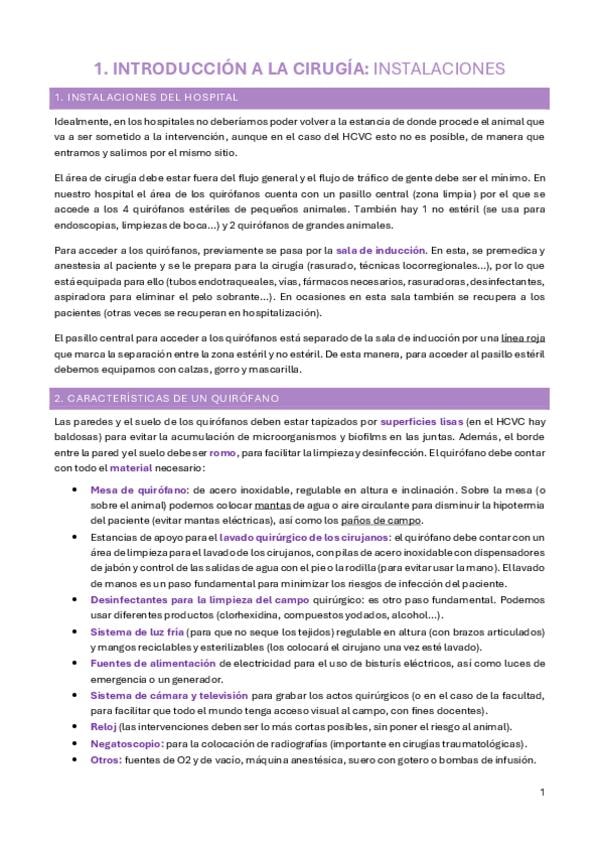 1. INTRODUCCIÓN A LA CIRUGÍA: INSTALACIONES

1. INSTALACIONES DEL HOSPITAL

Idealmente, en los hospitales no deberíamos poder volver a la estancia de donde procede el animal que va a ser sometido a la intervención, aunque en el caso del HCVC esto no es posible, de manera que entramos y salimos por el mismo sitio.

El área de cirugía debe estar fuera del flujo general y el flujo de tráfico de gente debe ser el mínimo. En nuestro hospital el área de los quirófanos cuenta con un pasillo central (zona limpia) por el que se accede a los 4 quirófanos estériles de pequeños animales. También hay 1 no estéril (se usa para endoscopias, limpiezas de boca...) y 2 quirófanos de grandes animales.

Para acceder a los quirófanos, previamente se pasa por la sala de inducción. En esta, se premedica y anestesia al paciente y se le prepara para la cirugía (rasurado, técnicas locorregionales...), por lo que está equipada para ello (tubos endotraqueales, vías, fármacos necesarios, rasuradoras, desinfectantes, aspiradora para eliminar el pelo sobrante...). En ocasiones en esta sala también se recupera a los pacientes (otras veces se recuperan en hospitalización).

El pasillo central para acceder a los quirófanos está separado de la sala de inducción por una línea roja que marca la separación entre la zona estéril y no estéril. De esta manera, para acceder al pasillo estéril debemos equiparnos con calzas, gorro y mascarilla.

2. CARACTERÍSTICAS DE UN QUIRÓFANO

Las paredes y el suelo de los quirófanos deben estar tapizados por superficies lisas (en el HCVC hay baldosas) para evitar la acumulación de microorganismos y biofilms en las juntas. Además, el borde entre la pared y el suelo debe ser romo, para facilitar la limpieza y desinfección. El quirófano debe contar con todo el material necesario:

• Mesa de quirófano: de acero inoxidable, regulable en altura e inclinación. Sobre la mesa (o sobre el animal) podemos colocar mantas de agua o aire circulante para disminuir la hipotermia del paciente (evitar mantas eléctricas), así como los paños de campo.
• Estancias de apoyo para el lavado quirúrgico de los cirujanos: el quirófano debe contar con un área de limpieza para el lavado de los cirujanos, con pilas de acero inoxidable con dispensadores de jabón y control de las salidas de agua con el pie o la rodilla (para evitar usar la mano). El lavado de manos es un paso fundamental para minimizar los riesgos de infección del paciente.
• Desinfectantes para la limpieza del campo quirúrgico: es otro paso fundamental. Podemos usar diferentes productos (clorhexidina, compuestos yodados, alcohol...).
• Sistema de luz fría (para que no seque los tejidos) regulable en altura (con brazos articulados) y mangos reciclables y esterilizables (los colocará el cirujano una vez esté lavado).
• Fuentes de alimentación de electricidad para el uso de bisturís eléctricos, así como luces de emergencia o un generador.
• Sistema de cámara y televisión para grabar los actos quirúrgicos (o en el caso de la facultad, para facilitar que todo el mundo tenga acceso visual al campo, con fines docentes).
• Reloj (las intervenciones deben ser lo más cortas posibles, sin poner el riesgo al animal).
• Negatoscopio: para la colocación de radiografías (importante en cirugías traumatológicas).
• Otros: fuentes de O2 y de vacío, máquina anestésica, suero con gotero o bombas de infusión.

1